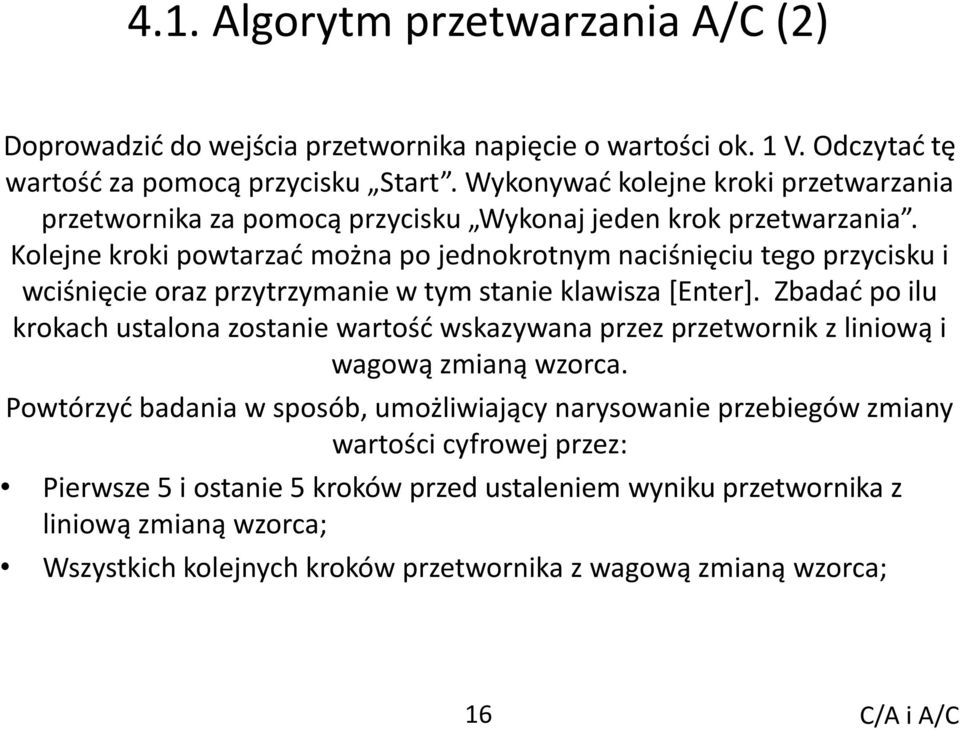 4.1. Algorytm przetwarzania A/C (2)

Doprowadzić do wejścia przetwornika napięcie o wartości ok. 1 V. Odczytać tę wartość za pomocą przycisku „Start”. Wykonywać kolejne kroki przetwarzania przetwornika za pomocą przycisku „Wykonaj jeden krok przetwarzania”. Kolejne kroki powtarzać można po jednokrotnym naciśnięciu tego przycisku i wciśnięcie oraz przytrzymanie w tym stanie klawisza [Enter]. Zbadać po ilu krokach ustalona zostanie wartość wskazywana przez przetwornik z liniową i wagową zmianą wzorca.

Powtórzyć badania w sposób, umożliwiający narysowanie przebiegów zmiany wartości cyfrowej przez:

• Pierwsze 5 i ostanie 5 kroków przed ustaleniem wyniku przetwornika z liniową zmianą wzorca;

• Wszystkich kolejnych kroków przetwornika z wagową zmianą wzorca;

16

C/A i A/C